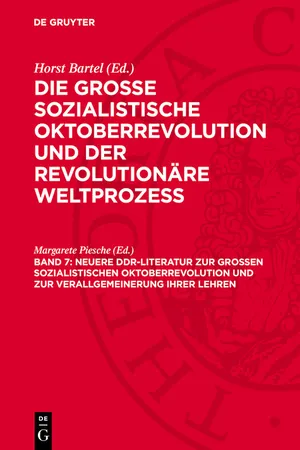 DE GRUYTER

Horst Bartel (Ed.)
DIE GROSSE SOZIALISTISCHE OKTOBERREVOLUTION UND DER REVOLUTIONÄRE WELTPROZESS

Margarete Piesche (Ed.)
BAND 7: NEUERE DDR-LITERATUR ZUR GROSSEN SOZIALISTISCHEN OKTOBERREVOLUTION UND ZUR VERALLGEMEINERUNG IHRER LEHREN

DE G